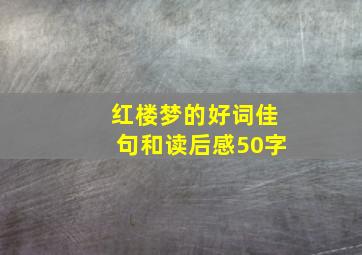 红楼梦的好词佳句和读后感50字